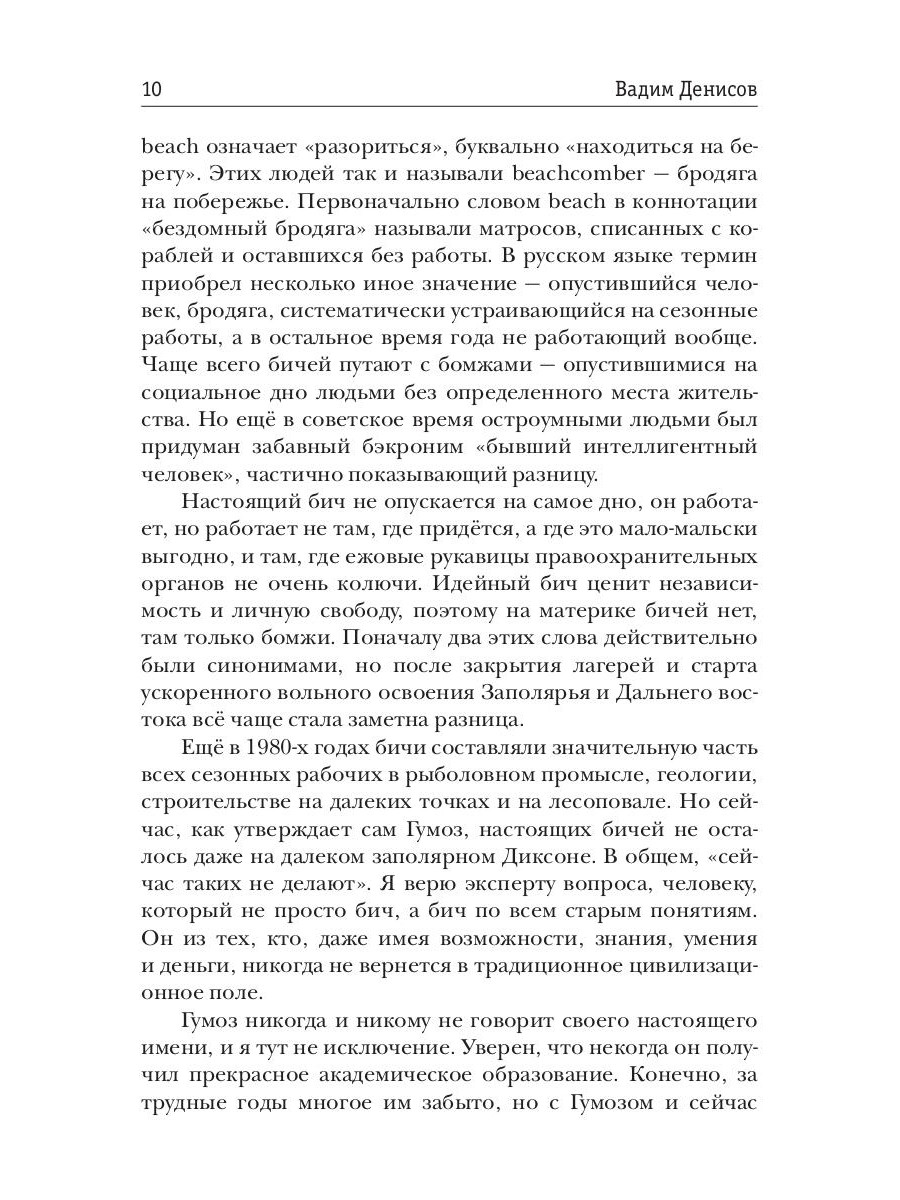 10 Вадим Денисов

beach означает «разориться», буквально «находиться на берегу». Этих людей так и называли beachcomber — бродяга на побережье. Первоначально словом beach в коннотации «бездомный бродяга» называли матросов, списанных с кораблей и оставшихся без работы. В русском языке термин приобрел несколько иное значение — опустившийся человек, бродяга, систематически устраивающийся на сезонные работы, а в остальное время года не работающий вообще. Чаще всего бичей путают с бомжами — опустившимися на социальное дно людьми без определенного места жительства. Но ещё в советское время остроумными людьми был придуман забавный бэкроним «бывший интеллигентный человек», частично показывающий разницу.

Настоящий бич не опускается на самое дно, он работает, но работает не там, где придётся, а где это мало-мальски выгодно, и там, где ежовые рукавицы правоохранительных органов не очень колючи. Идейный бич ценит независимость и личную свободу, поэтому на материке бичей нет, там только бомжи. Поначалу два этих слова действительно были синонимами, но после закрытия лагерей и старта ускоренного вольного освоения Заполярья и Дальнего востока всё чаще стала заметна разница.

Ещё в 1980-х годах бичи составляли значительную часть всех сезонных рабочих в рыболовном промысле, геологии, строительстве на далеких точках и на лесоповале. Но сейчас, как утверждает сам Гумоз, настоящих бичей не осталось даже на далеком заполярном Диксоне. В общем, «сейчас таких не делают». Я верю эксперту вопроса, человеку, который не просто бич, а бич по всем старым понятиям. Он из тех, кто, даже имея возможности, знания, умения и деньги, никогда не вернется в традиционное цивилизационное поле.

Гумоз никогда и никому не говорит своего настоящего имени, и я тут не исключение. Уверен, что некогда он получил прекрасное академическое образование. Конечно, за трудные годы многое им забыто, но с Гумозом и сейчас